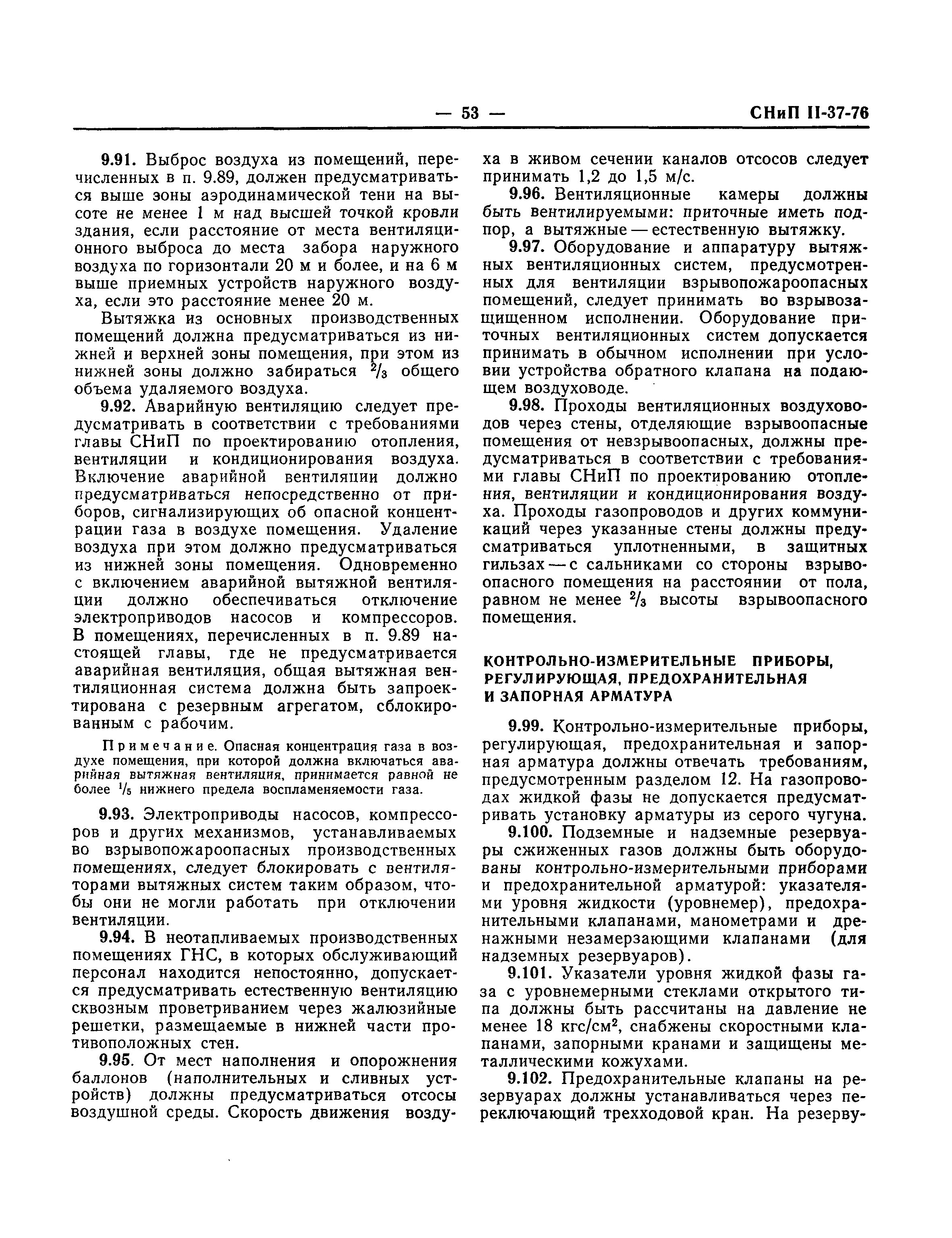 — 53 — СНиП II-37-76

9.91. Выброс воздуха из помещений, перечисленных в п. 9.89, должен предусматриваться выше зоны аэродинамической тени на высоте не менее 1 м над высшей точкой кровли здания, если расстояние от места вентиляционного выброса до места забора наружного воздуха по горизонтали 20 м и более, и на 6 м выше приемных устройств наружного воздуха, если это расстояние менее 20 м.

Вытяжка из основных производственных помещений должна предусматриваться из нижней и верхней зоны помещения, при этом из нижней зоны должно забираться $^2/_3$ общего объема удаляемого воздуха.

9.92. Аварийную вентиляцию следует предусматривать в соответствии с требованиями главы СНиП по проектированию отопления, вентиляции и кондиционирования воздуха. Включение аварийной вентиляции должно предусматриваться непосредственно от приборов, сигнализирующих об опасной концентрации газа в воздухе помещения. Удаление воздуха при этом должно предусматриваться из нижней зоны помещения. Одновременно с включением аварийной вытяжной вентиляции должно обеспечиваться отключение электроприводов насосов и компрессоров. В помещениях, перечисленных в п. 9.89 настоящей главы, где не предусматривается аварийная вентиляция, общая вытяжная вентиляционная система должна быть запроектирована с резервным агрегатом, сблокированным с рабочим.

Примечание. Опасная концентрация газа в воздухе помещения, при которой должна включаться аварийная вытяжная вентиляция, принимается равной не более $^1/_5$ нижнего предела воспламеняемости газа.

9.93. Электроприводы насосов, компрессоров и других механизмов, устанавливаемых во взрывопожароопасных производственных помещениях, следует блокировать с вентиляторами вытяжных систем таким образом, чтобы они не могли работать при отключении вентиляции.

9.94. В неотапливаемых производственных помещениях ГНС, в которых обслуживающий персонал находится непостоянно, допускается предусматривать естественную вентиляцию сквозным проветриванием через жалюзийные решетки, размещаемые в нижней части противоположных стен.

9.95. От мест наполнения и опорожнения баллонов (наполнительных и сливных устройств) должны предусматриваться отсосы воздушной среды. Скорость движения воздуха в живом сечении каналов отсосов следует принимать 1,2 до 1,5 м/с.

9.96. Вентиляционные камеры должны быть вентилируемыми: приточные иметь подпор, а вытяжные — естественную вытяжку.

9.97. Оборудование и аппаратуру вытяжных вентиляционных систем, предусмотренных для вентиляции взрывопожароопасных помещений, следует принимать во взрывозащищенном исполнении. Оборудование приточных вентиляционных систем допускается принимать в обычном исполнении при условии устройства обратного клапана на подающем воздуховоде.

9.98. Проходы вентиляционных воздуховодов через стены, отделяющие взрывоопасные помещения от невзрывоопасных, должны предусматриваться в соответствии с требованиями главы СНиП по проектированию отопления, вентиляции и кондиционирования воздуха. Проходы газопроводов и других коммуникаций через указанные стены должны предусматриваться уплотненными, в защитных гильзах — с сальниками со стороны взрывоопасного помещения на расстоянии от пола, равном не менее $^2/_3$ высоты взрывоопасного помещения.

КОНТРОЛЬНО-ИЗМЕРИТЕЛЬНЫЕ ПРИБОРЫ, РЕГУЛИРУЮЩАЯ, ПРЕДОХРАНИТЕЛЬНАЯ И ЗАПОРНАЯ АРМАТУРА

9.99. Контрольно-измерительные приборы, регулирующая, предохранительная и запорная арматура должны отвечать требованиям, предусмотренным разделом 12. На газопроводах жидкой фазы не допускается предусматривать установку арматуры из серого чугуна.

9.100. Подземные и надземные резервуары сжиженных газов должны быть оборудованы контрольно-измерительными приборами и предохранительной арматурой: указателями уровня жидкости (уровнемер), предохранительными клапанами, манометрами и дренажными незамерзающими клапанами (для надземных резервуаров).

9.101. Указатели уровня жидкой фазы газа с уровнемерными стеклами открытого типа должны быть рассчитаны на давление не менее 18 кгс/см$^2$, снабжены скоростными клапанами, запорными кранами и защищены металлическими кожухами.

9.102. Предохранительные клапаны на резервуарах должны устанавливаться через переключающий трехходовой кран. На резерву-